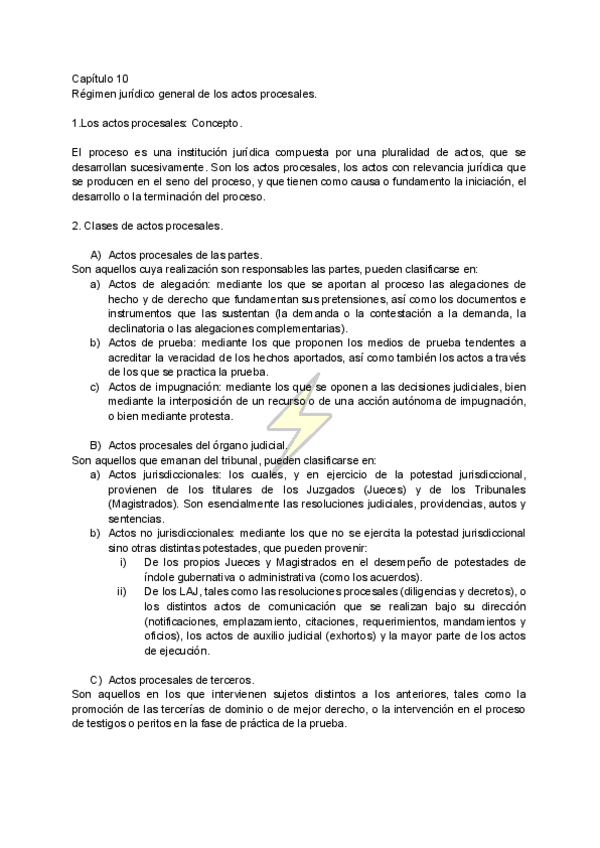 Capítulo 10
Régimen jurídico general de los actos procesales.

1.Los actos procesales: Concepto.

El proceso es una institución jurídica compuesta por una pluralidad de actos, que se desarrollan sucesivamente. Son los actos procesales, los actos con relevancia jurídica que se producen en el seno del proceso, y que tienen como causa o fundamento la iniciación, el desarrollo o la terminación del proceso.

2. Clases de actos procesales.

A) Actos procesales de las partes.
Son aquellos cuya realización son responsables las partes, pueden clasificarse en:
a) Actos de alegación: mediante los que se aportan al proceso las alegaciones de hecho y de derecho que fundamentan sus pretensiones, así como los documentos e instrumentos que las sustentan (la demanda o la contestación a la demanda, la declinatoria o las alegaciones complementarias).
b) Actos de prueba: mediante los que proponen los medios de prueba tendentes a acreditar la veracidad de los hechos aportados, así como también los actos a través de los que se practica la prueba.
c) Actos de impugnación: mediante los que se oponen a las decisiones judiciales, bien mediante la interposición de un recurso o de una acción autónoma de impugnación, o bien mediante protesta.

B) Actos procesales del órgano judicial.
Son aquellos que emanan del tribunal, pueden clasificarse en:
a) Actos jurisdiccionales: los cuales, y en ejercicio de la potestad jurisdiccional, provienen de los titulares de los Juzgados (Jueces) y de los Tribunales (Magistrados). Son esencialmente las resoluciones judiciales, providencias, autos y sentencias.
b) Actos no jurisdiccionales: mediante los que no se ejercita la potestad jurisdiccional sino otras distintas potestades, que pueden provenir:
i) De los propios Jueces y Magistrados en el desempeño de potestades de índole gubernativa o administrativa (como los acuerdos).
ii) De los LAJ, tales como las resoluciones procesales (diligencias y decretos), o los distintos actos de comunicación que se realizan bajo su dirección (notificaciones, emplazamiento, citaciones, requerimientos, mandamientos y oficios), los actos de auxilio judicial (exhortos) y la mayor parte de los actos de ejecución.

C) Actos procesales de terceros.
Son aquellos en los que intervienen sujetos distintos a los anteriores, tales como la promoción de las tercerías de dominio o de mejor derecho, o la intervención en el proceso de testigos o peritos en la fase de práctica de la prueba.